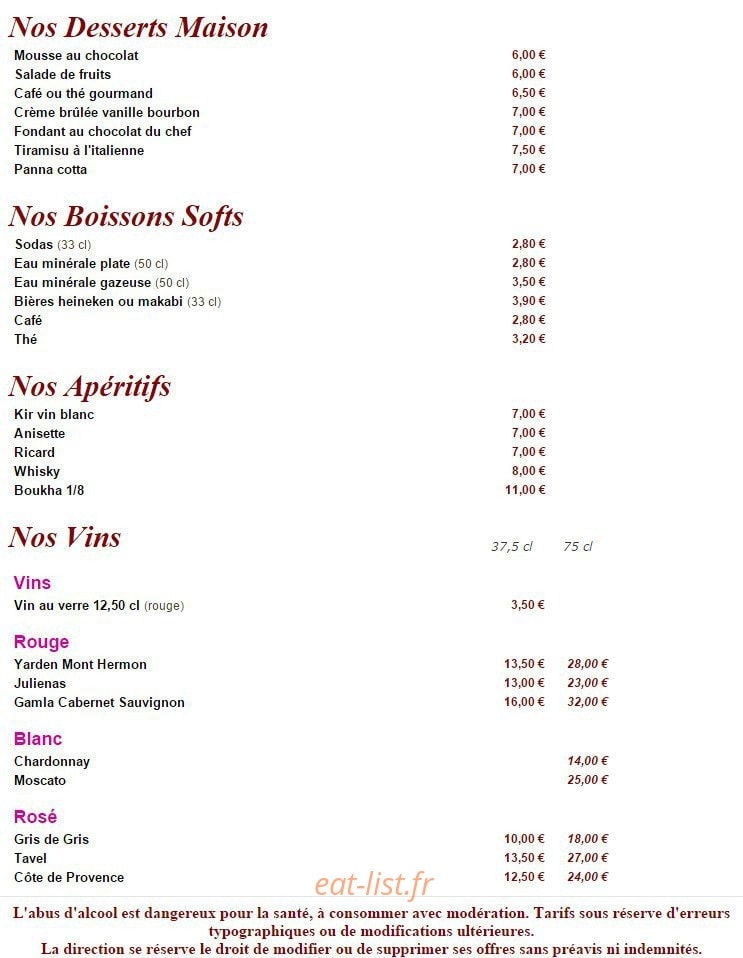 Nos Desserts Maison
Mousse au chocolat 6,00 €
Salade de fruits 6,00 €
Café ou thé gourmand 6,50 €
Crème brûlée vanille bourbon 7,00 €
Fondant au chocolat du chef 7,00 €
Tiramisu à l'italienne 7,50 €
Panna cotta 7,00 €

Nos Boissons Softs
Sodas (33 cl) 2,80 €
Eau minérale plate (50 cl) 2,80 €
Eau minérale gazeuse (50 cl) 3,50 €
Bières heineken ou makabi (33 cl) 3,90 €
Café 2,80 €
Thé 3,20 €

Nos Apéritifs
Kir vin blanc 7,00 €
Anisette 7,00 €
Ricard 7,00 €
Whisky 8,00 €
Boukha 1/8 11,00 €

Nos Vins 37,5 cl 75 cl

Vins
Vin au verre 12,50 cl (rouge) 3,50 €

Rouge
Yarden Mont Hermon 13,50 € 28,00 €
Julienas 13,00 € 23,00 €
Gamla Cabernet Sauvignon 16,00 € 32,00 €

Blanc
Chardonnay 14,00 €
Moscato 25,00 €

Rosé
Gris de Gris 10,00 € 18,00 €
Tavel 13,50 € 27,00 €
Côte de Provence 12,50 € 24,00 €

L'abus d'alcool est dangereux pour la santé, à consommer avec modération. Tarifs sous réserve d'erreurs typographiques ou de modifications ultérieures.
La direction se réserve le droit de modifier ou de supprimer ses offres sans préavis ni indemnités.

eat-list.fr